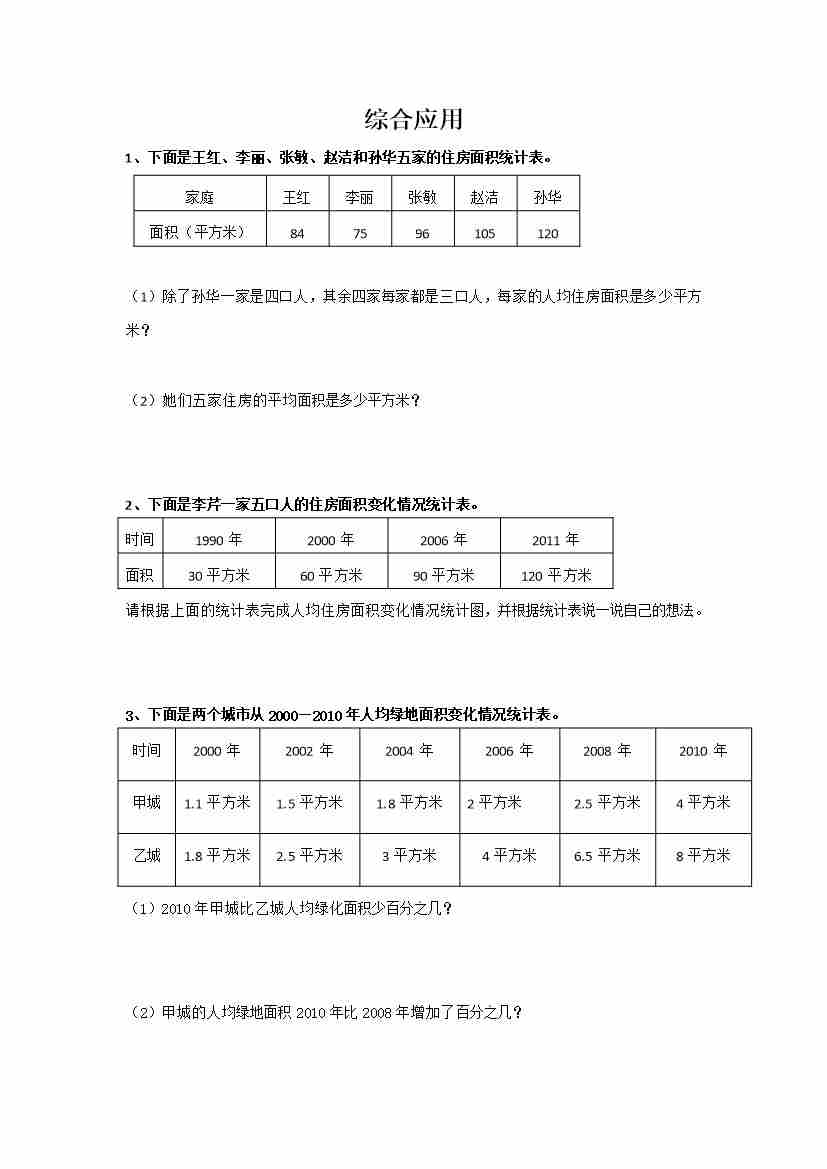 综合应用

1、下面是王红、李丽、张敏、赵洁和孙华五家的住房面积统计表。

| 家庭 | 王红 | 李丽 | 张敏 | 赵洁 | 孙华 |
|---|---|---|---|---|---|
| 面积（平方米） | 84 | 75 | 96 | 105 | 120 |

（1）除了孙华一家是四口人，其余四家每家都是三口人，每家的人均住房面积是多少平方米？

（2）她们五家住房的平均面积是多少平方米？

2、下面是李芹一家五口人的住房面积变化情况统计表。

| 时间 | 1990 年 | 2000 年 | 2006 年 | 2011 年 |
|---|---|---|---|---|
| 面积 | 30 平方米 | 60 平方米 | 90 平方米 | 120 平方米 |

请根据上面的统计表完成人均住房面积变化情况统计图，并根据统计表说一说自己的想法。

3、下面是两个城市从 2000—2010 年人均绿地面积变化情况统计表。

| 时间 | 2000 年 | 2002 年 | 2004 年 | 2006 年 | 2008 年 | 2010 年 |
|---|---|---|---|---|---|---|
| 甲城 | 1.1 平方米 | 1.5 平方米 | 1.8 平方米 | 2 平方米 | 2.5 平方米 | 4 平方米 |
| 乙城 | 1.8 平方米 | 2.5 平方米 | 3 平方米 | 4 平方米 | 6.5 平方米 | 8 平方米 |

（1）2010 年甲城比乙城人均绿化面积少百分之几？

（2）甲城的人均绿地面积 2010 年比 2008 年增加了百分之几？